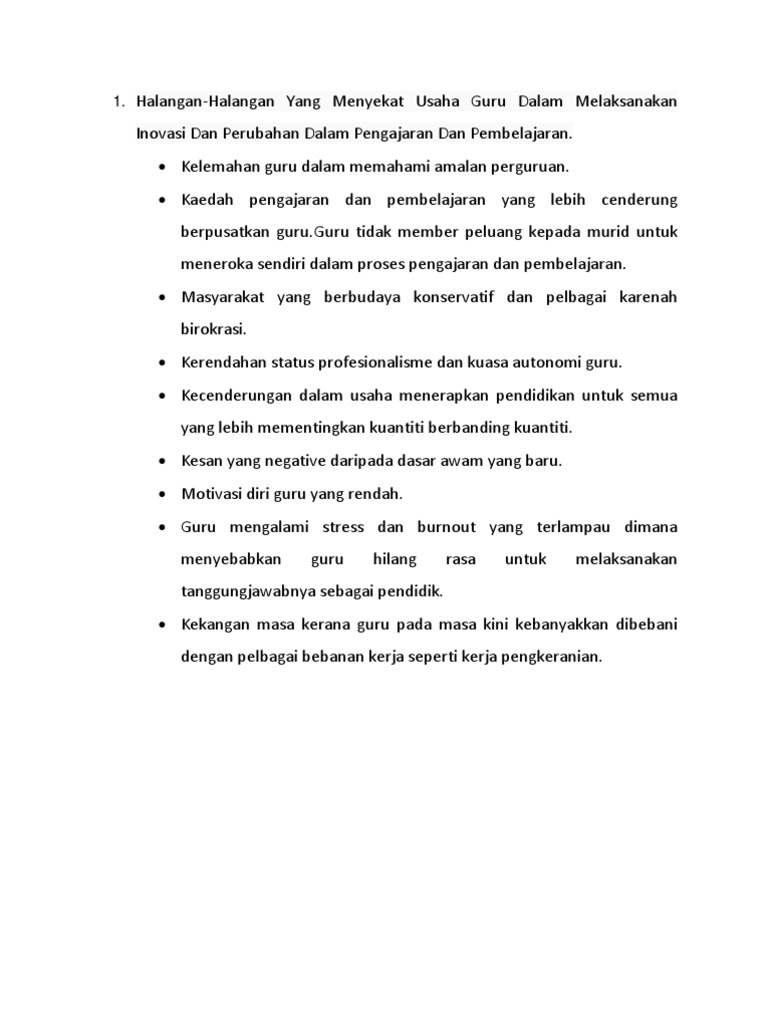 1. Halangan-Halangan Yang Menyekat Usaha Guru Dalam Melaksanakan Inovasi Dan Perubahan Dalam Pengajaran Dan Pembelajaran.

• Kelemahan guru dalam memahami amalan perguruan.
• Kaedah pengajaran dan pembelajaran yang lebih cenderung berpusatkan guru.Guru tidak member peluang kepada murid untuk meneroka sendiri dalam proses pengajaran dan pembelajaran.
• Masyarakat yang berbudaya konservatif dan pelbagai karenah birokrasi.
• Kerendahan status profesionalisme dan kuasa autonomi guru.
• Kecenderungan dalam usaha menerapkan pendidikan untuk semua yang lebih mementingkan kuantiti berbanding kuantiti.
• Kesan yang negative daripada dasar awam yang baru.
• Motivasi diri guru yang rendah.
• Guru mengalami stress dan burnout yang terlampau dimana menyebabkan guru hilang rasa untuk melaksanakan tanggungjawabnya sebagai pendidik.
• Kekangan masa kerana guru pada masa kini kebanyakkan dibebani dengan pelbagai bebanan kerja seperti kerja pengkeranian.